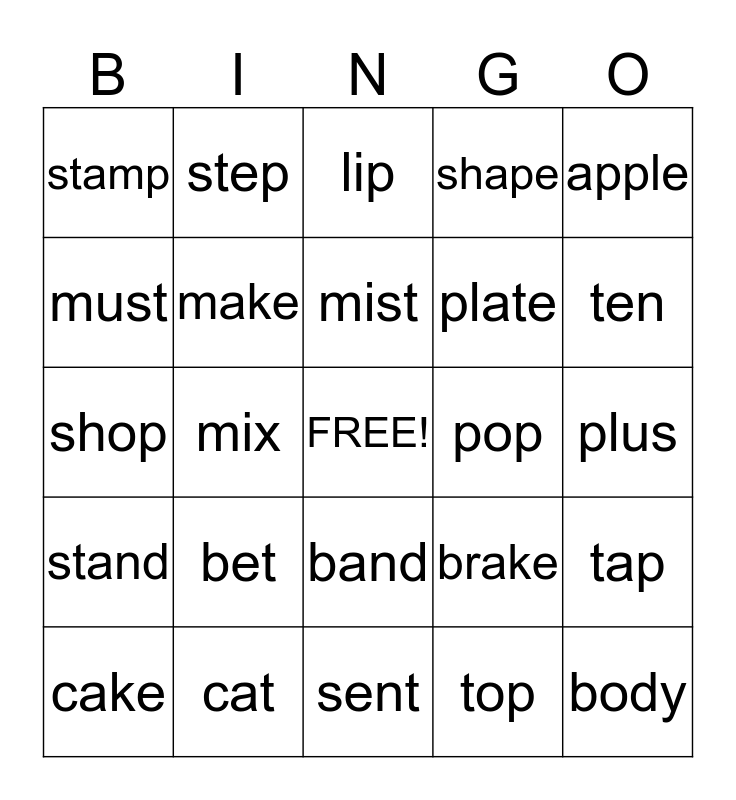 | B | I | N | G | O |
|---|---|---|---|---|
| stamp | step | lip | shape | apple |
| must | make | mist | plate | ten |
| shop | mix | FREE! | pop | plus |
| stand | bet | band | brake | tap |
| cake | cat | sent | top | body |